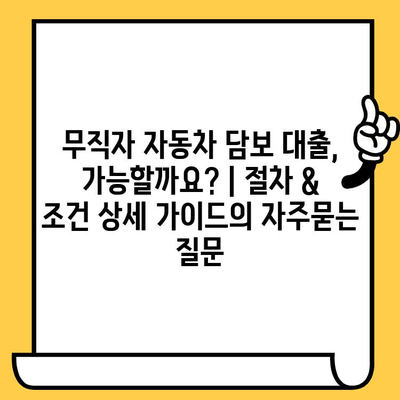 무직자 자동차 담보 대출, 가능할까요? | 절차 & 조건 상세 가이드의 자주묻는 질문